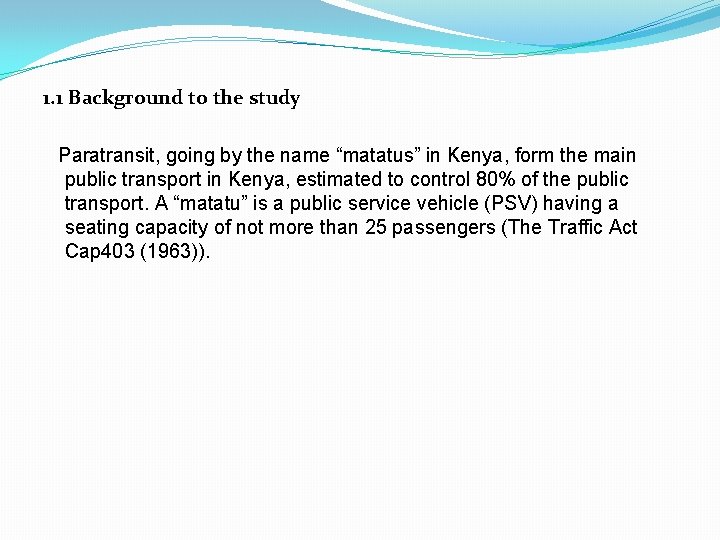 1.1 Background to the study

Paratransit, going by the name “matatus” in Kenya, form the main public transport in Kenya, estimated to control 80% of the public transport. A “matatu” is a public service vehicle (PSV) having a seating capacity of not more than 25 passengers (The Traffic Act Cap403 (1963)).